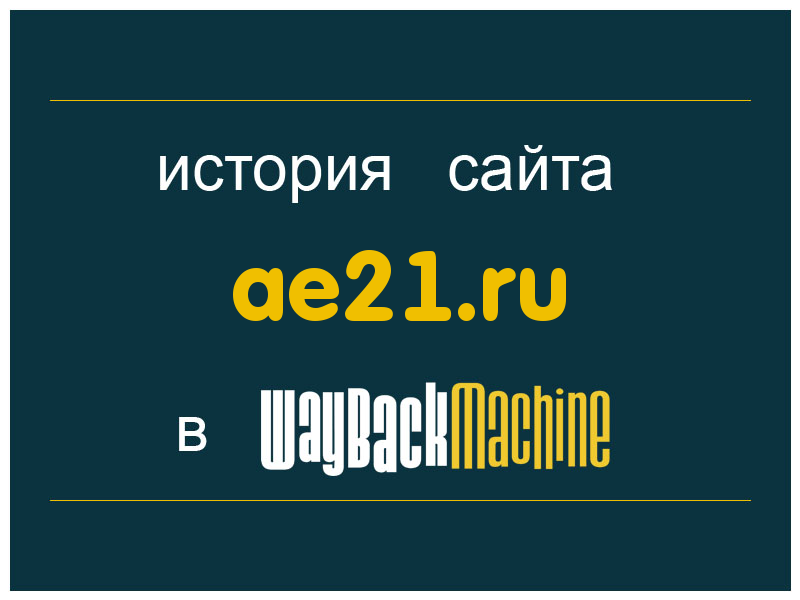 история сайта

ae21.ru

в WayBackMachine